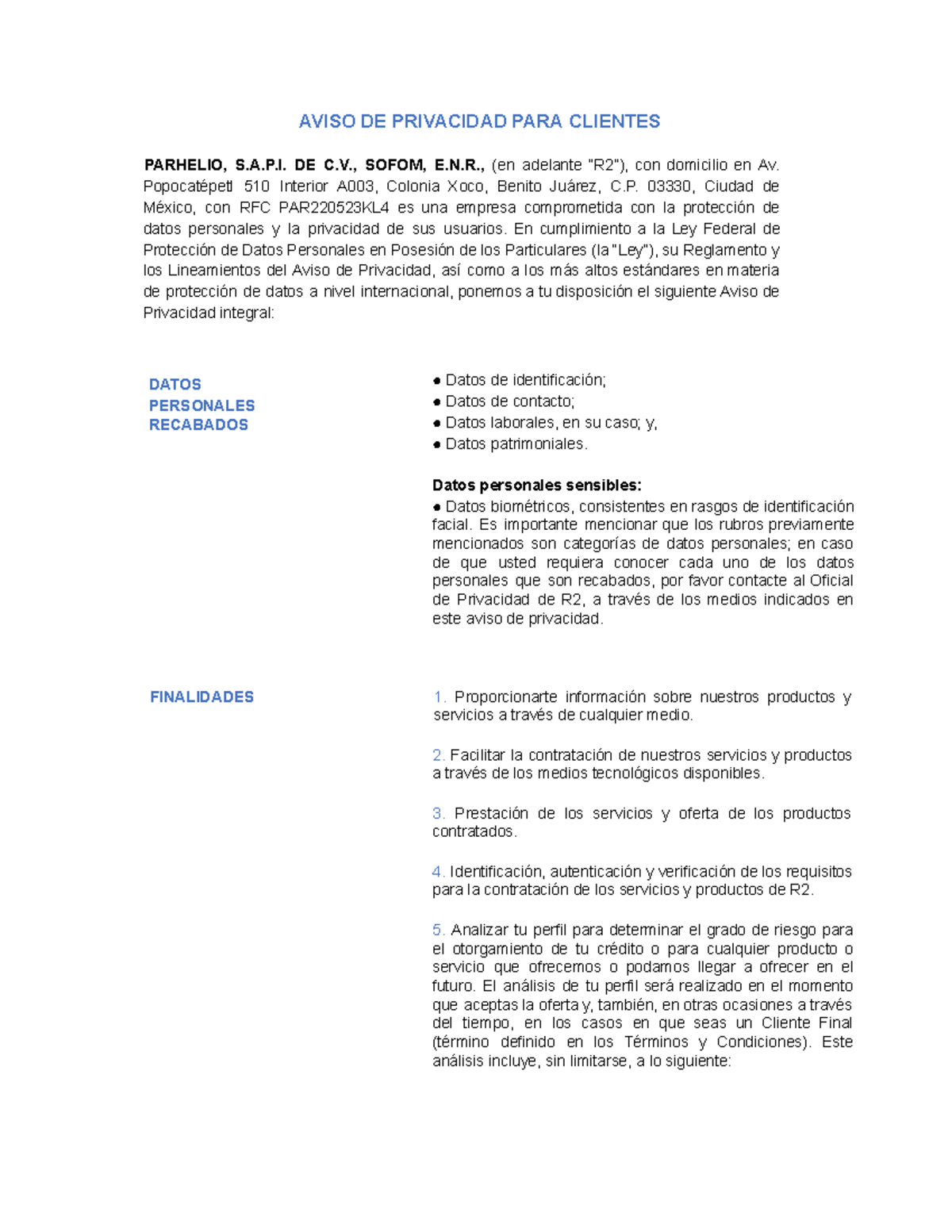 AVISO DE PRIVACIDAD PARA CLIENTES

PARHELIO, S.A.P.I. DE C.V., SOFOM, E.N.R., (en adelante "R2"), con domicilio en Av. Popocatépetl 510 Interior A003, Colonia Xoco, Benito Juárez, C.P. 03330, Ciudad de México, con RFC PAR220523KL4 es una empresa comprometida con la protección de datos personales y la privacidad de sus usuarios. En cumplimiento a la Ley Federal de Protección de Datos Personales en Posesión de los Particulares (la "Ley"), su Reglamento y los Lineamientos del Aviso de Privacidad, así como a los más altos estándares en materia de protección de datos a nivel internacional, ponemos a tu disposición el siguiente Aviso de Privacidad integral:

DATOS PERSONALES RECABADOS

● Datos de identificación;
● Datos de contacto;
● Datos laborales, en su caso; y,
● Datos patrimoniales.

Datos personales sensibles:
● Datos biométricos, consistentes en rasgos de identificación facial. Es importante mencionar que los rubros previamente mencionados son categorías de datos personales; en caso de que usted requiera conocer cada uno de los datos personales que son recabados, por favor contacte al Oficial de Privacidad de R2, a través de los medios indicados en este aviso de privacidad.

FINALIDADES

1. Proporcionarte información sobre nuestros productos y servicios a través de cualquier medio.

2. Facilitar la contratación de nuestros servicios y productos a través de los medios tecnológicos disponibles.

3. Prestación de los servicios y oferta de los productos contratados.

4. Identificación, autenticación y verificación de los requisitos para la contratación de los servicios y productos de R2.

5. Analizar tu perfil para determinar el grado de riesgo para el otorgamiento de tu crédito o para cualquier producto o servicio que ofrecemos o podamos llegar a ofrecer en el futuro. El análisis de tu perfil será realizado en el momento que aceptas la oferta y, también, en otras ocasiones a través del tiempo, en los casos en que seas un Cliente Final (término definido en los Términos y Condiciones). Este análisis incluye, sin limitarse, a lo siguiente: